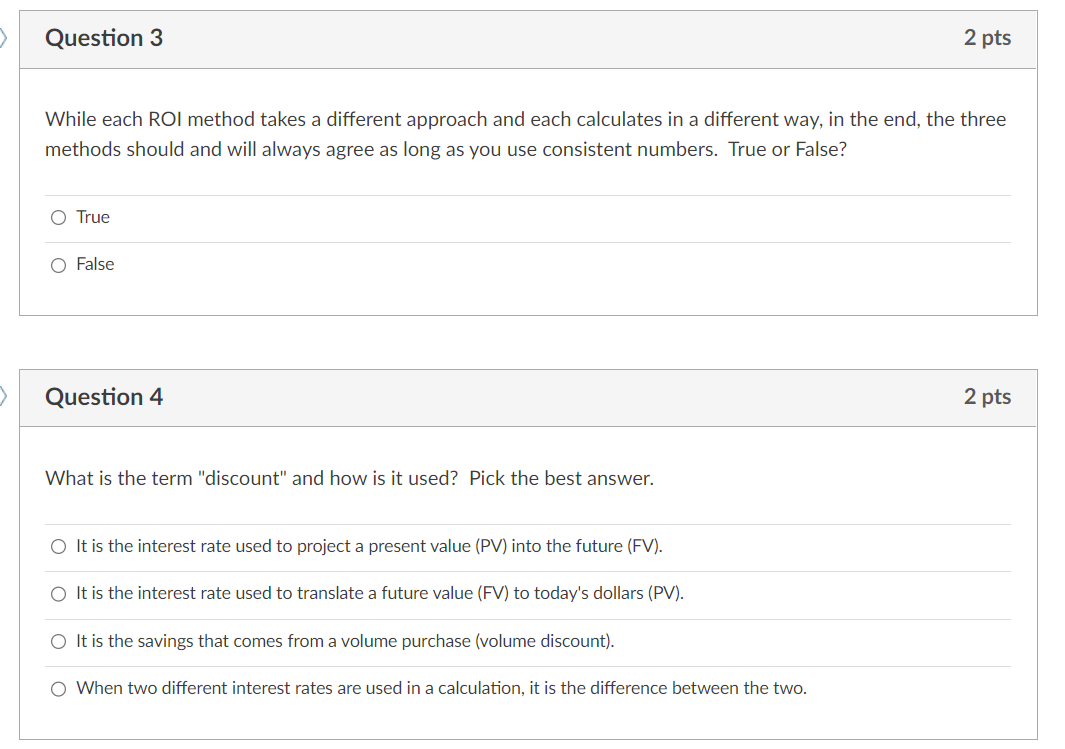 Question 3

2 pts

While each ROI method takes a different approach and each calculates in a different way, in the end, the three methods should and will always agree as long as you use consistent numbers. True or False?

True

False

Question 4

2 pts

What is the term "discount" and how is it used? Pick the best answer.

It is the interest rate used to project a present value (PV) into the future (FV).

It is the interest rate used to translate a future value (FV) to today's dollars (PV).

It is the savings that comes from a volume purchase (volume discount).

When two different interest rates are used in a calculation, it is the difference between the two.